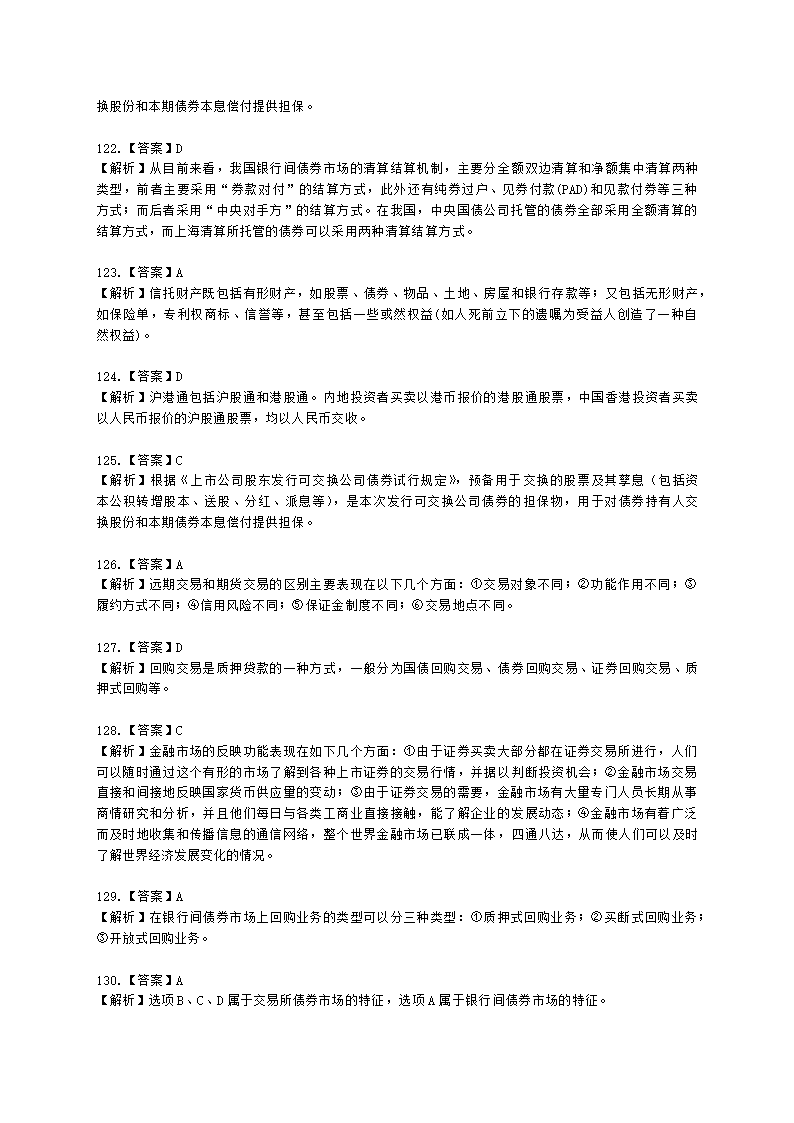 换股份和本期债券本息偿付提供担保。

122.【答案】D
【解析】从目前来看，我国银行间债券市场的清算结算机制，主要分全额双边清算和净额集中清算两种类型，前者主要采用“券款对付”的结算方式，此外还有纯券过户、见券付款(PAD)和见款付券等三种方式；而后者采用“中央对手方”的结算方式。在我国，中央国债公司托管的债券全部采用全额清算的结算方式，而上海清算所托管的债券可以采用两种清算结算方式。

123.【答案】A
【解析】信托财产既包括有形财产，如股票、债券、物品、土地、房屋和银行存款等；又包括无形财产，如保险单，专利权商标、信誉等，甚至包括一些或然权益(如人死前立下的遗嘱为受益人创造了一种自然权益)。

124.【答案】D
【解析】沪港通包括沪股通和港股通。内地投资者买卖以港币报价的港股通股票，中国香港投资者买卖以人民币报价的沪股通股票，均以人民币交收。

125.【答案】C
【解析】根据《上市公司股东发行可交换公司债券试行规定》，预备用于交换的股票及其孳息（包括资本公积转增股本、送股、分红、派息等），是本次发行可交换公司债券的担保物，用于对债券持有人交换股份和本期债券本息偿付提供担保。

126.【答案】A
【解析】远期交易和期货交易的区别主要表现在以下几个方面：①交易对象不同；②功能作用不同；③履约方式不同；④信用风险不同；⑤保证金制度不同；⑥交易地点不同。

127.【答案】D
【解析】回购交易是质押贷款的一种方式，一般分为国债回购交易、债券回购交易、证券回购交易、质押式回购等。

128.【答案】C
【解析】金融市场的反映功能表现在如下几个方面：①由于证券买卖大部分都在证券交易所进行，人们可以随时通过这个有形的市场了解到各种上市证券的交易行情，并据以判断投资机会；②金融市场交易直接和间接地反映国家货币供应量的变动；③由于证券交易的需要，金融市场有大量专门人员长期从事商情研究和分析，并且他们每日与各类工商业直接接触，能了解企业的发展动态；④金融市场有着广泛而及时地收集和传播信息的通信网络，整个世界金融市场已联成一体，四通八达，从而使人们可以及时了解世界经济发展变化的情况。

129.【答案】A
【解析】在银行间债券市场上回购业务的类型可以分三种类型：①质押式回购业务；②买断式回购业务；③开放式回购业务。

130.【答案】A
【解析】选项B、C、D属于交易所债券市场的特征，选项A属于银行间债券市场的特征。